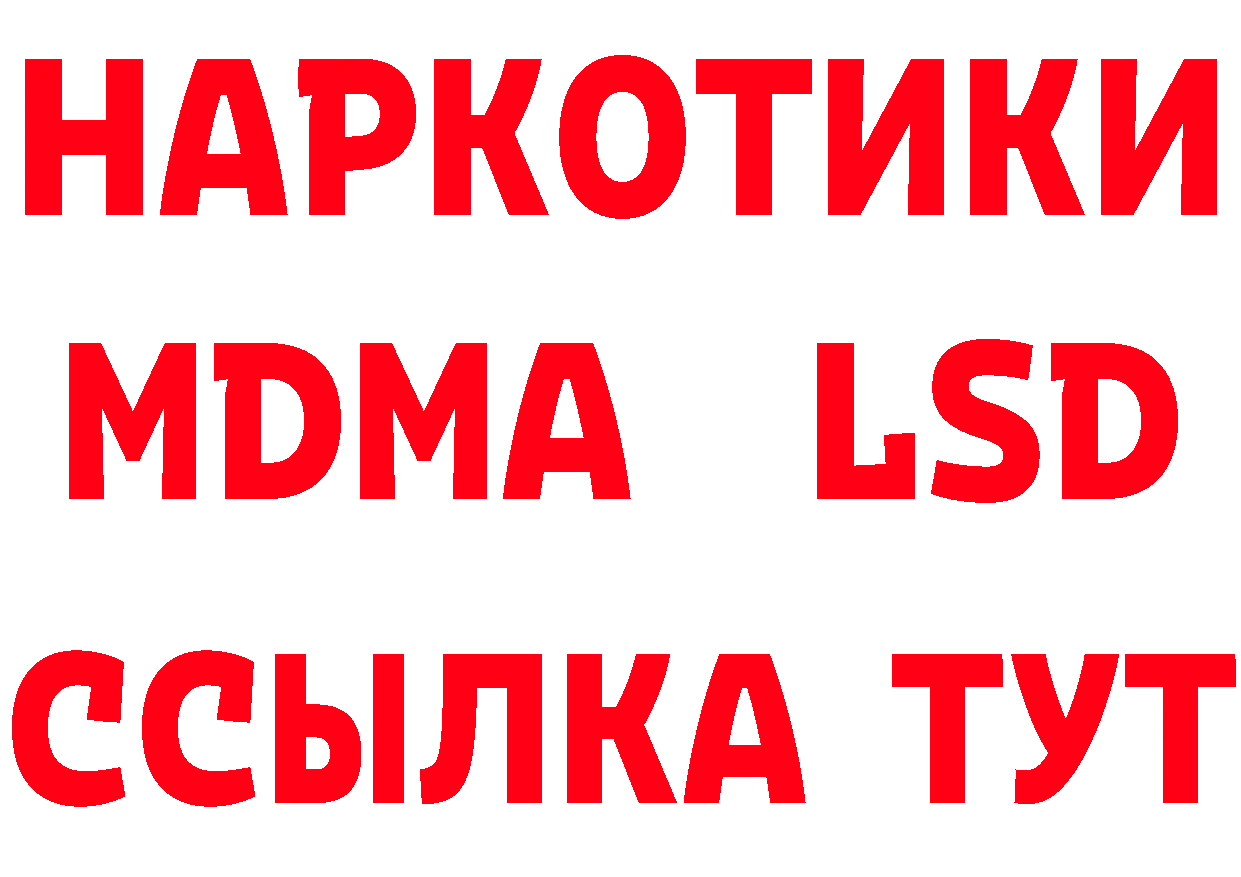 НАРКОТИКИ
MDMA LSD
ССЫЛКА ТУТ